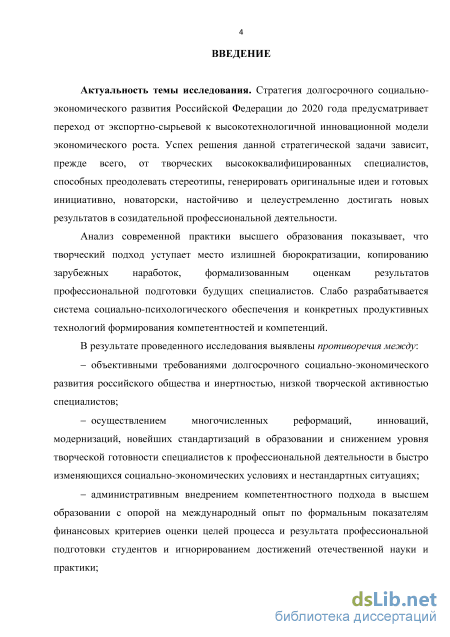 4

ВВЕДЕНИЕ

Актуальность темы исследования. Стратегия долгосрочного социально-экономического развития Российской Федерации до 2020 года предусматривает переход от экспортно-сырьевой к высокотехнологичной инновационной модели экономического роста. Успех решения данной стратегической задачи зависит, прежде всего, от творческих высококвалифицированных специалистов, способных преодолевать стереотипы, генерировать оригинальные идеи и готовых инициативно, новаторски, настойчиво и целеустремленно достигать новых результатов в созидательной профессиональной деятельности.

Анализ современной практики высшего образования показывает, что творческий подход уступает место излишней бюрократизации, копированию зарубежных наработок, формализованным оценкам результатов профессиональной подготовки будущих специалистов. Слабо разрабатывается система социально-психологического обеспечения и конкретных продуктивных технологий формирования компетентностей и компетенций.

В результате проведенного исследования выявлены противоречия между:

– объективными требованиями долгосрочного социально-экономического развития российского общества и инертностью, низкой творческой активностью специалистов;

– осуществлением многочисленных реформаций, инноваций, модернизаций, новейших стандартизаций в образовании и снижением уровня творческой готовности специалистов к профессиональной деятельности в быстро изменяющихся социально-экономических условиях и нестандартных ситуациях;

– административным внедрением компетентностного подхода в высшем образовании с опорой на международный опыт по формальным показателям финансовых критериев оценки целей процесса и результата профессиональной подготовки студентов и игнорированием достижений отечественной науки и практики;

dsLib.net
библиотека диссертаций